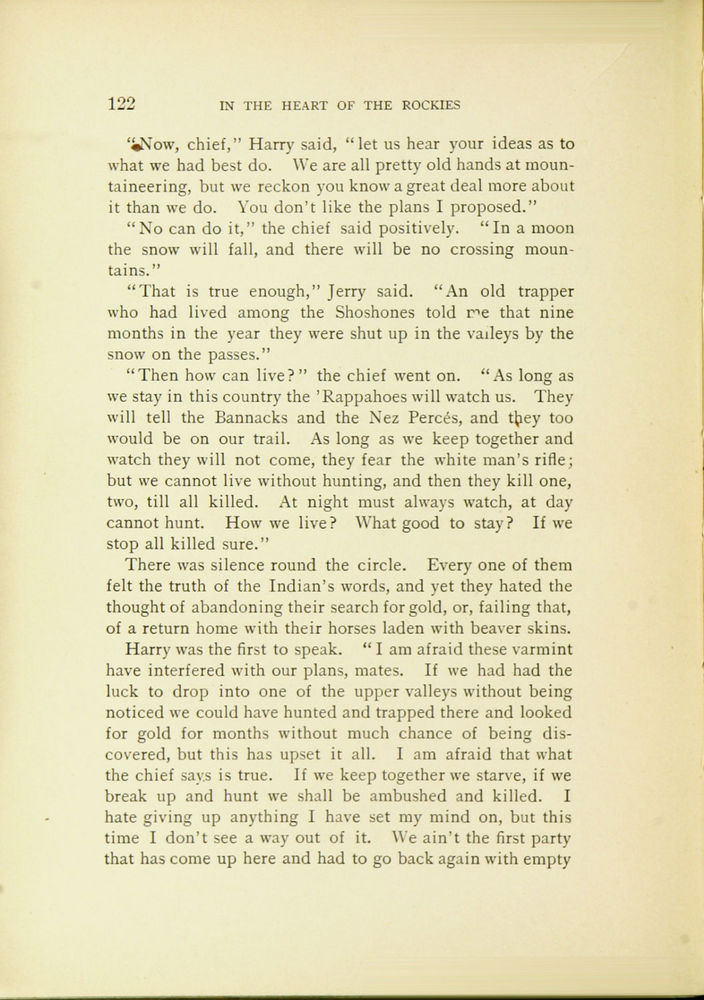 122 IN THE HEART OF THE ROCKIES

"Now, chief," Harry said, "let us hear your ideas as to what we had best do. We are all pretty old hands at mountaineering, but we reckon you know a great deal more about it than we do. You don't like the plans I proposed."

"No can do it," the chief said positively. "In a moon the snow will fall, and there will be no crossing mountains."

"That is true enough," Jerry said. "An old trapper who had lived among the Shoshones told me that nine months in the year they were shut up in the valleys by the snow on the passes."

"Then how can live?" the chief went on. "As long as we stay in this country the 'Rappahoes will watch us. They will tell the Bannacks and the Nez Percés, and they too would be on our trail. As long as we keep together and watch they will not come, they fear the white man's rifle; but we cannot live without hunting, and then they kill one, two, till all killed. At night must always watch, at day cannot hunt. How we live? What good to stay? If we stop all killed sure."

There was silence round the circle. Every one of them felt the truth of the Indian's words, and yet they hated the thought of abandoning their search for gold, or, failing that, of a return home with their horses laden with beaver skins.

Harry was the first to speak. "I am afraid these varmint have interfered with our plans, mates. If we had had the luck to drop into one of the upper valleys without being noticed we could have hunted and trapped there and looked for gold for months without much chance of being discovered, but this has upset it all. I am afraid that what the chief says is true. If we keep together we starve, if we break up and hunt we shall be ambushed and killed. I hate giving up anything I have set my mind on, but this time I don't see a way out of it. We ain't the first party that has come up here and had to go back again with empty